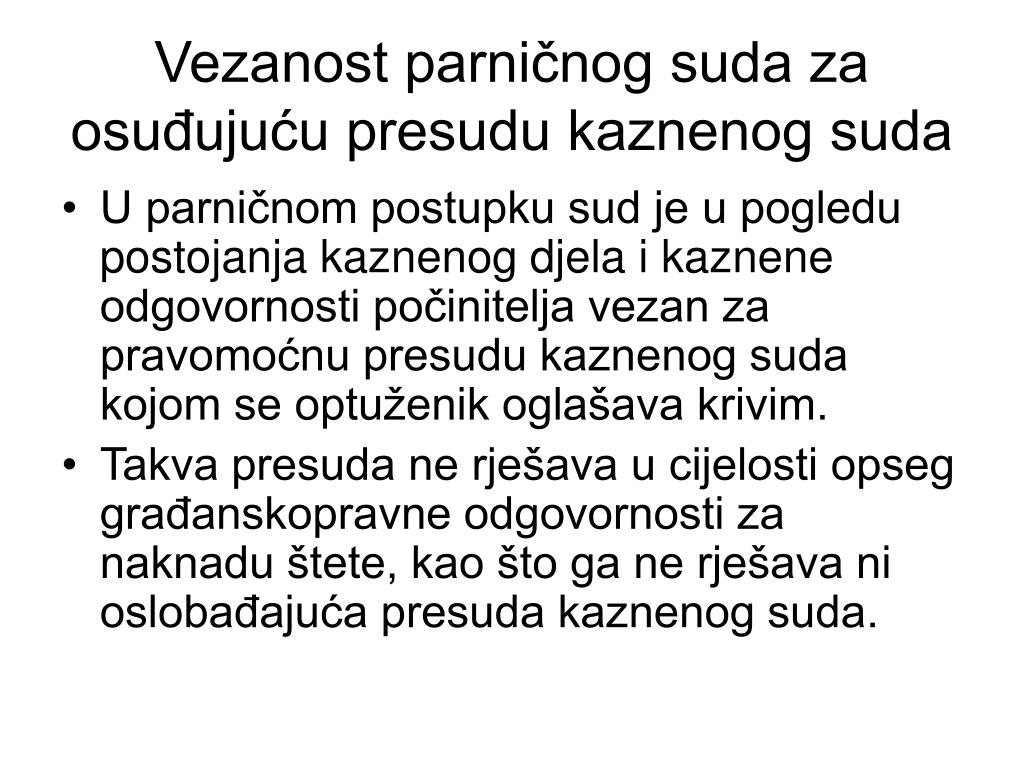 Vezanost parničnog suda za osuđujuću presudu kaznenog suda

• U parničnom postupku sud je u pogledu postojanja kaznenog djela i kaznene odgovornosti počinitelja vezan za pravomoćnu presudu kaznenog suda kojom se optuženik oglašava krivim.

• Takva presuda ne rješava u cijelosti opseg građanskopravne odgovornosti za naknadu štete, kao što ga ne rješava ni oslobađajuća presuda kaznenog suda.